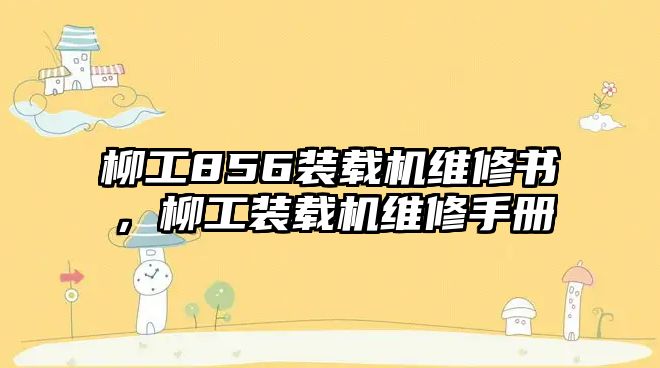 柳工856装载机维修书，柳工装载机维修手册